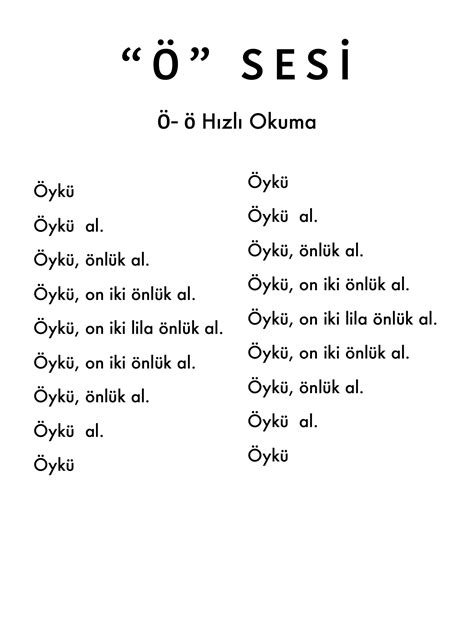 “Ö” SESİ

Ö- ö Hızlı Okuma

Öykü

Öykü al.

Öykü, önlük al.

Öykü, on iki önlük al.

Öykü, on iki lila önlük al.

Öykü, on iki önlük al.

Öykü, önlük al.

Öykü al.

Öykü

Öykü

Öykü al.

Öykü, önlük al.

Öykü, on iki önlük al.

Öykü, on iki lila önlük al.

Öykü, on iki önlük al.

Öykü, önlük al.

Öykü al.

Öykü